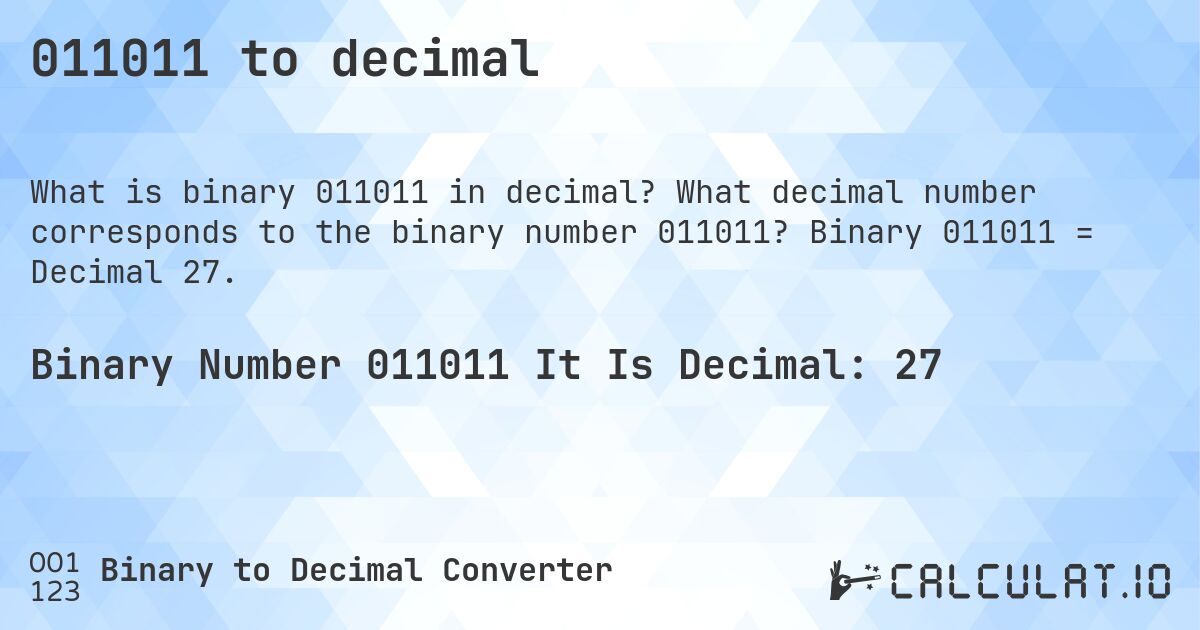 011011 to decimal

What is binary 011011 in decimal? What decimal number corresponds to the binary number 011011? Binary 011011 = Decimal 27.

Binary Number 011011 It Is Decimal: 27

001
123
Binary to Decimal Converter

CALCULAT.IO